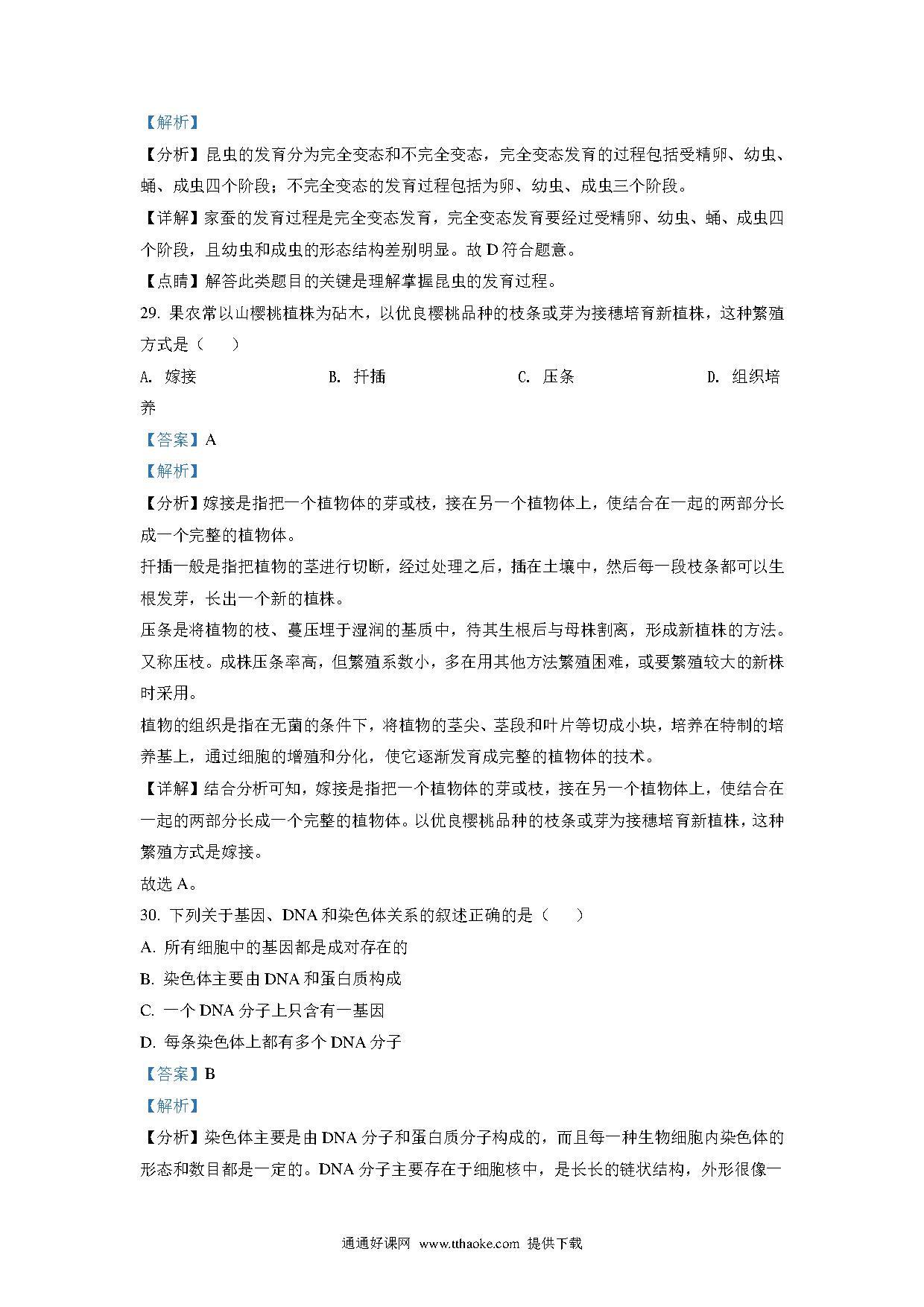 【解析】

【分析】昆虫的发育分为完全变态和不完全变态，完全变态发育的过程包括受精卵、幼虫、蛹、成虫四个阶段；不完全变态的发育过程包括为卵、幼虫、成虫三个阶段。

【详解】家蚕的发育过程是完全变态发育，完全变态发育要经过受精卵、幼虫、蛹、成虫四个阶段，且幼虫和成虫的形态结构差别明显。故 D 符合题意。

【点睛】解答此类题目的关键是理解掌握昆虫的发育过程。

29. 果农常以山樱桃植株为砧木，以优良樱桃品种的枝条或芽为接穗培育新植株，这种繁殖方式是（　　）

A. 嫁接　　B. 扦插　　C. 压条　　D. 组织培养

【答案】A

【解析】

【分析】嫁接是指把一个植物体的芽或枝，接在另一个植物体上，使结合在一起的两部分长成一个完整的植物体。

扦插一般是指把植物的茎进行切断，经过处理之后，插在土壤中，然后每一段枝条都可以生根发芽，长出一个新的植株。

压条是将植物的枝、蔓压埋于湿润的基质中，待其生根后与母株割离，形成新植株的方法。又称压枝。成株压条率高，但繁殖系数小，多在用其他方法繁殖困难，或要繁殖较大的新株时采用。

植物的组织是指在无菌的条件下，将植物的茎尖、茎段和叶片等切成小块，培养在特制的培养基上，通过细胞的增殖和分化，使它逐渐发育成完整的植物体的技术。

【详解】结合分析可知，嫁接是指把一个植物体的芽或枝，接在另一个植物体上，使结合在一起的两部分长成一个完整的植物体。以优良樱桃品种的枝条或芽为接穗培育新植株，这种繁殖方式是嫁接。

故选 A。

30. 下列关于基因、DNA 和染色体关系的叙述正确的是（　　）

A. 所有细胞中的基因都是成对存在的

B. 染色体主要由 DNA 和蛋白质构成

C. 一个 DNA 分子上只含有一基因

D. 每条染色体上都有多个 DNA 分子

【答案】B

【解析】

【分析】染色体主要是由 DNA 分子和蛋白质分子构成的，而且每一种生物细胞内染色体的形态和数目都是一定的。DNA 分子主要存在于细胞核中，是长长的链状结构，外形很像一

通通好课网 www.tthaoke.com 提供下载